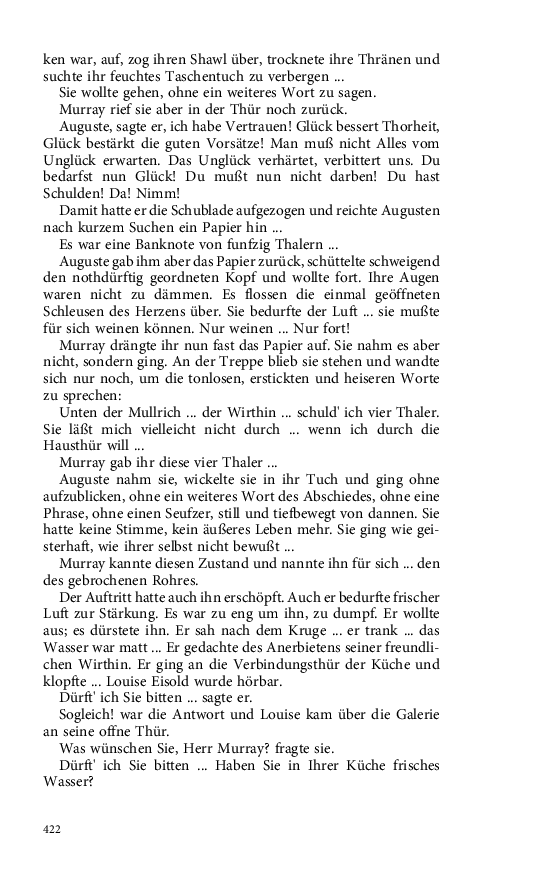 ken war, auf, zog ihren Shawl über, trocknete ihre Thränen und suchte ihr feuchtes Taschentuch zu verbergen ...

Sie wollte gehen, ohne ein weiteres Wort zu sagen.

Murray rief sie aber in der Thür noch zurück.

Auguste, sagte er, ich habe Vertrauen! Glück bessert Thorheit, Glück bestärkt die guten Vorsätze! Man muß nicht Alles vom Unglück erwarten. Das Unglück verhärtet, verbittert uns. Du bedarfst nun Glück! Du mußt nun nicht darben! Du hast Schulden! Da! Nimm!

Damit hatte er die Schublade aufgezogen und reichte Augusten nach kurzem Suchen ein Papier hin ...

Es war eine Banknote von funfzig Thalern ...

Auguste gab ihm aber das Papier zurück, schüttelte schweigend den nothdürftig geordneten Kopf und wollte fort. Ihre Augen waren nicht zu dämmen. Es flossen die einmal geöffneten Schleusen des Herzens über. Sie bedurfte der Luft ... sie mußte für sich weinen können. Nur weinen ... Nur fort!

Murray drängte ihr nun fast das Papier auf. Sie nahm es aber nicht, sondern ging. An der Treppe blieb sie stehen und wandte sich nur noch, um die tonlosen, erstickten und heiseren Worte zu sprechen:

Unten der Mullrich ... der Wirthin ... schuld' ich vier Thaler. Sie läßt mich vielleicht nicht durch ... wenn ich durch die Hausthür will ...

Murray gab ihr diese vier Thaler ...

Auguste nahm sie, wickelte sie in ihr Tuch und ging ohne aufzublicken, ohne ein weiteres Wort des Abschiedes, ohne eine Phrase, ohne einen Seufzer, still und tiefbewegt von dannen. Sie hatte keine Stimme, kein äußeres Leben mehr. Sie ging wie geisterhaft, wie ihrer selbst nicht bewußt ...

Murray kannte diesen Zustand und nannte ihn für sich ... den des gebrochenen Rohres.

Der Auftritt hatte auch ihn erschöpft. Auch er bedurfte frischer Luft zur Stärkung. Es war zu eng um ihn, zu dumpf. Er wollte aus; es dürstete ihn. Er sah nach dem Kruge ... er trank ... das Wasser war matt ... Er gedachte des Anerbietens seiner freundlichen Wirthin. Er ging an die Verbindungsthür der Küche und klopfte ... Louise Eisold wurde hörbar.

Dürft' ich Sie bitten ... sagte er.

Sogleich! war die Antwort und Louise kam über die Galerie an seine offne Thür.

Was wünschen Sie, Herr Murray? fragte sie.

Dürft' ich Sie bitten ... Haben Sie in Ihrer Küche frisches Wasser?

422